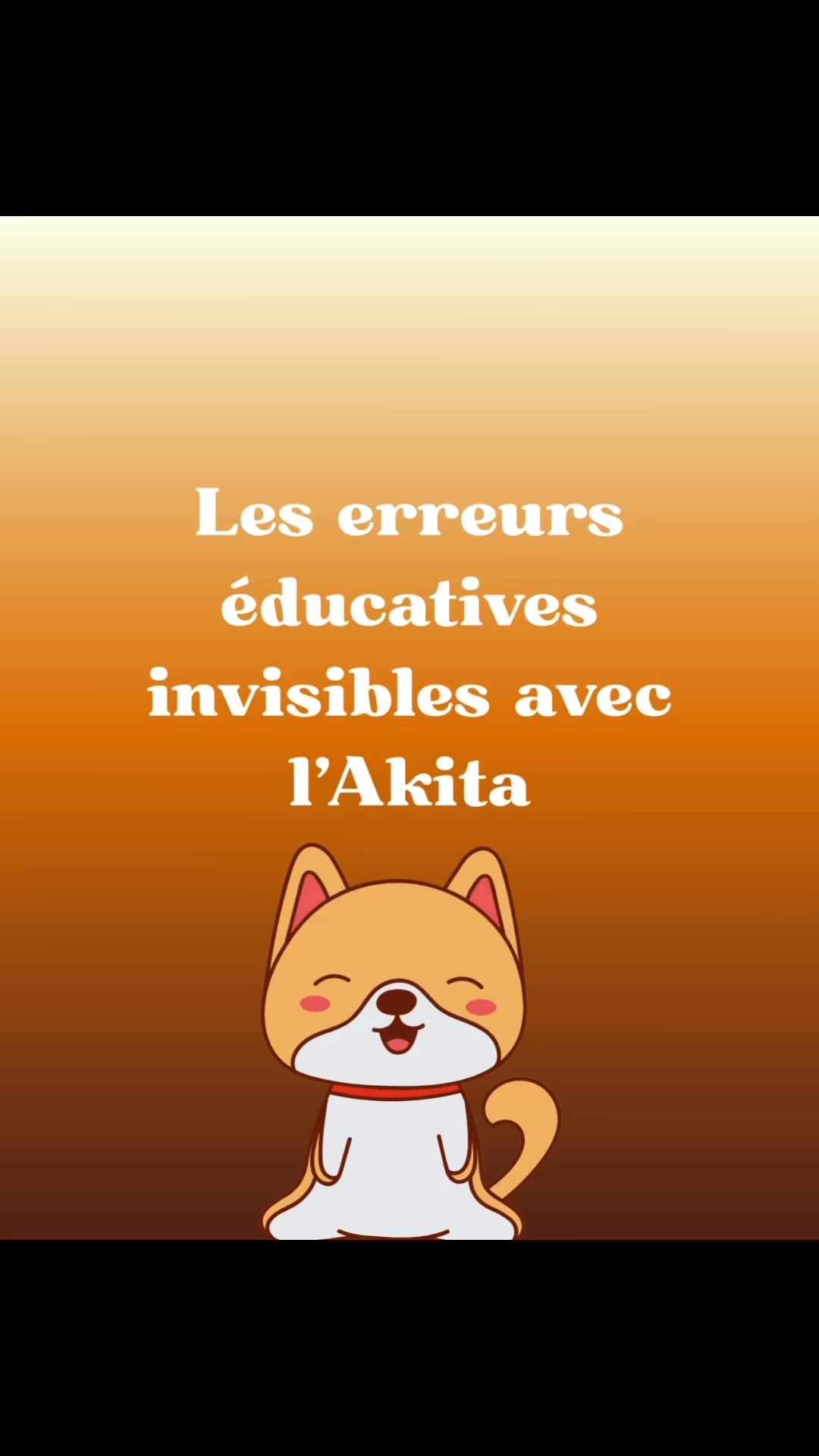 Les erreurs éducatives invisibles avec l'Akita